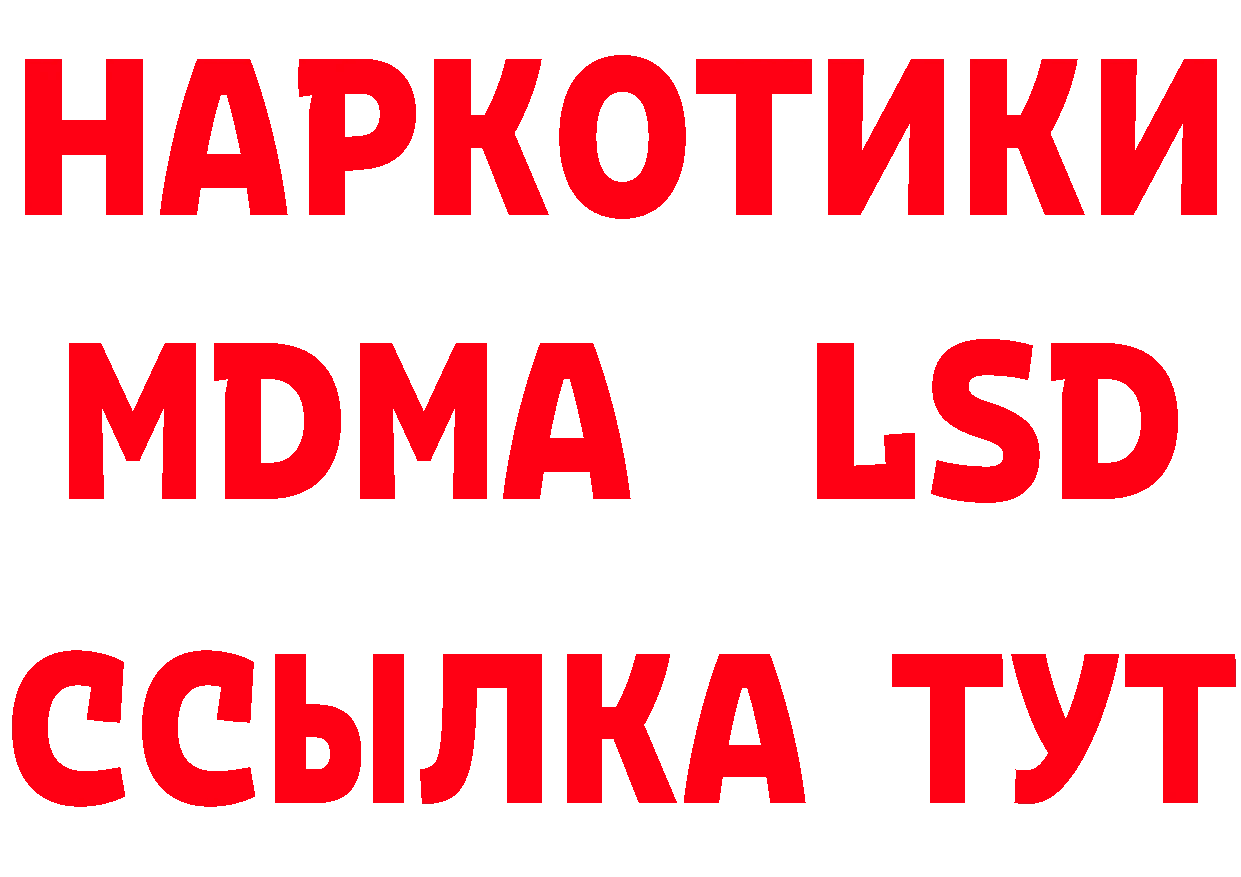 НАРКОТИКИ
MDMA LSD
ССЫЛКА ТУТ